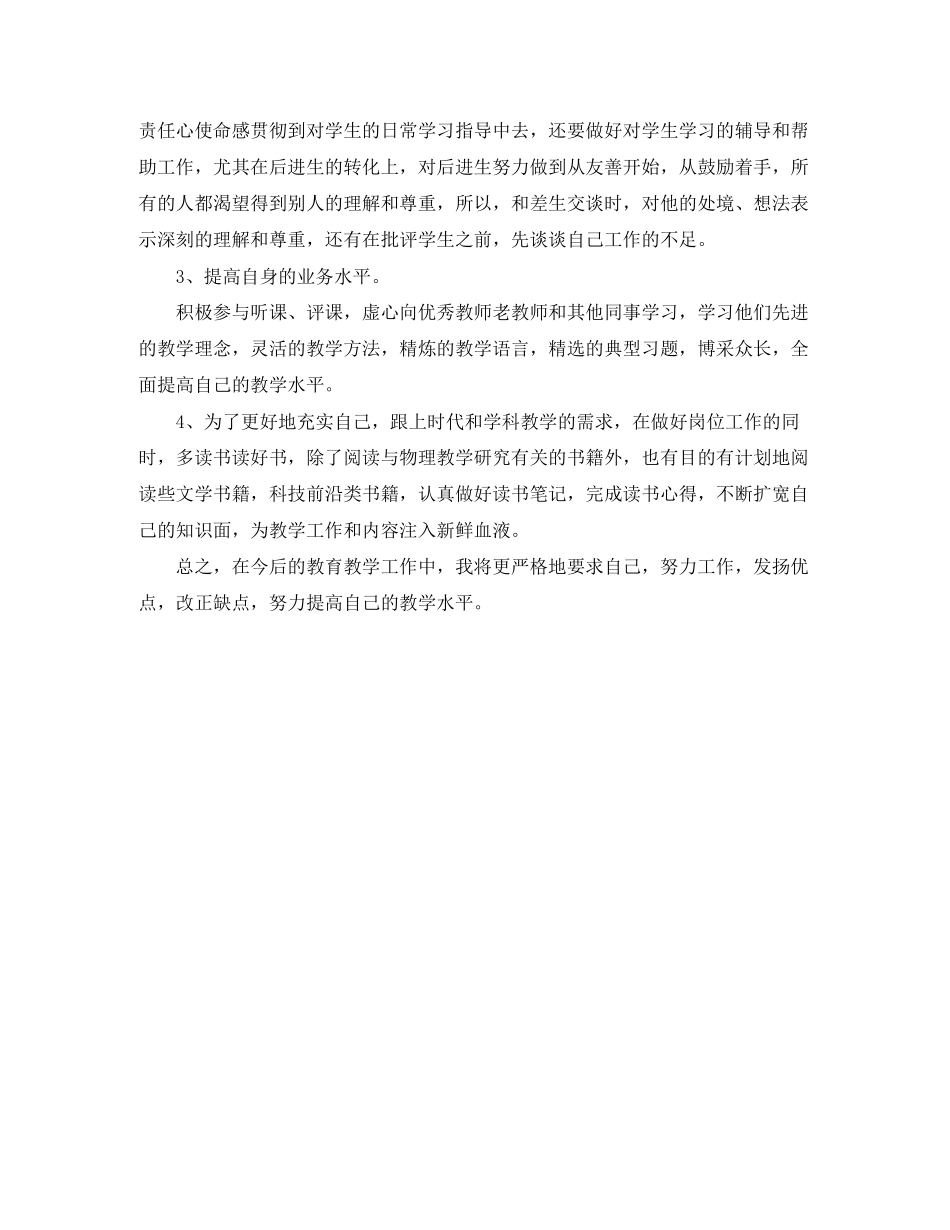 责任心使命感贯彻到对学生的日常学习指导中去，还要做好对学生学习的辅导和帮助工作，尤其在后进生的转化上，对后进生努力做到从友善开始，从鼓励着手，所有的人都渴望得到别人的理解和尊重，所以，和差生交谈时，对他的处境、想法表示深刻的理解和尊重，还有在批评学生之前，先谈谈自己工作的不足。

3、提高自身的业务水平。

积极参与听课、评课，虚心向优秀教师老教师和其他同事学习，学习他们先进的教学理念，灵活的教学方法，精炼的教学语言，精选的典型习题，博采众长，全面提高自己的教学水平。

4、为了更好地充实自己，跟上时代和学科教学的需求，在做好岗位工作的同时，多读书读好书，除了阅读与物理教学研究有关的书籍外，也有目的有计划地阅读些文学书籍，科技前沿类书籍，认真做好读书笔记，完成读书心得，不断扩宽自己的知识面，为教学工作和内容注入新鲜血液。

总之，在今后的教育教学工作中，我将更严格地要求自己，努力工作，发扬优点，改正缺点，努力提高自己的教学水平。